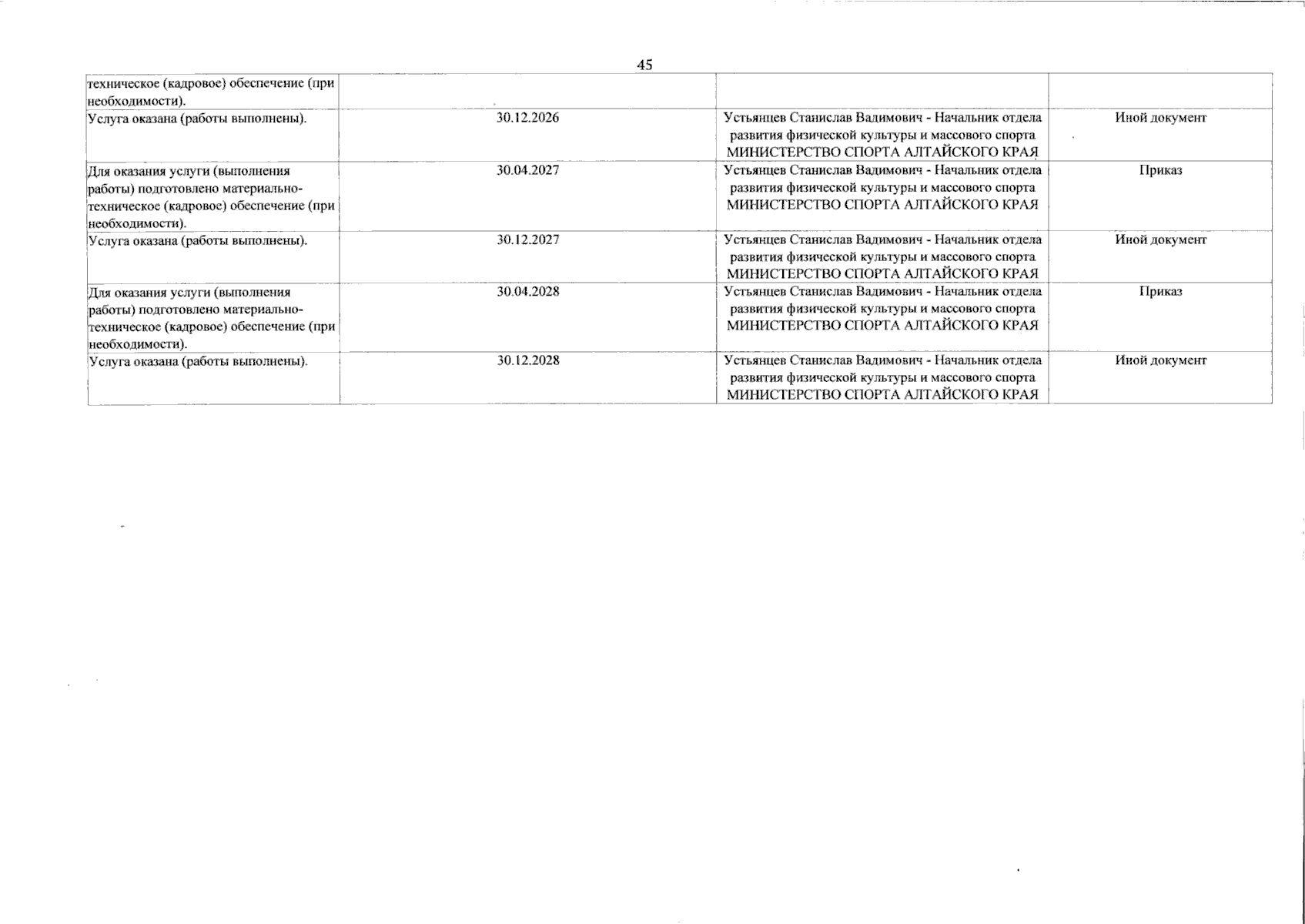 45

| | | | |
|---|---|---|---|
| техническое (кадровое) обеспечение (при необходимости). | | | |
| Услуга оказана (работы выполнены). | 30.12.2026 | Устьянцев Станислав Вадимович - Начальник отдела развития физической культуры и массового спорта МИНИСТЕРСТВО СПОРТА АЛТАЙСКОГО КРАЯ | Иной документ |
| Для оказания услуги (выполнения работы) подготовлено материально-техническое (кадровое) обеспечение (при необходимости). | 30.04.2027 | Устьянцев Станислав Вадимович - Начальник отдела развития физической культуры и массового спорта МИНИСТЕРСТВО СПОРТА АЛТАЙСКОГО КРАЯ | Приказ |
| Услуга оказана (работы выполнены). | 30.12.2027 | Устьянцев Станислав Вадимович - Начальник отдела развития физической культуры и массового спорта МИНИСТЕРСТВО СПОРТА АЛТАЙСКОГО КРАЯ | Иной документ |
| Для оказания услуги (выполнения работы) подготовлено материально-техническое (кадровое) обеспечение (при необходимости). | 30.04.2028 | Устьянцев Станислав Вадимович - Начальник отдела развития физической культуры и массового спорта МИНИСТЕРСТВО СПОРТА АЛТАЙСКОГО КРАЯ | Приказ |
| Услуга оказана (работы выполнены). | 30.12.2028 | Устьянцев Станислав Вадимович - Начальник отдела развития физической культуры и массового спорта МИНИСТЕРСТВО СПОРТА АЛТАЙСКОГО КРАЯ | Иной документ |